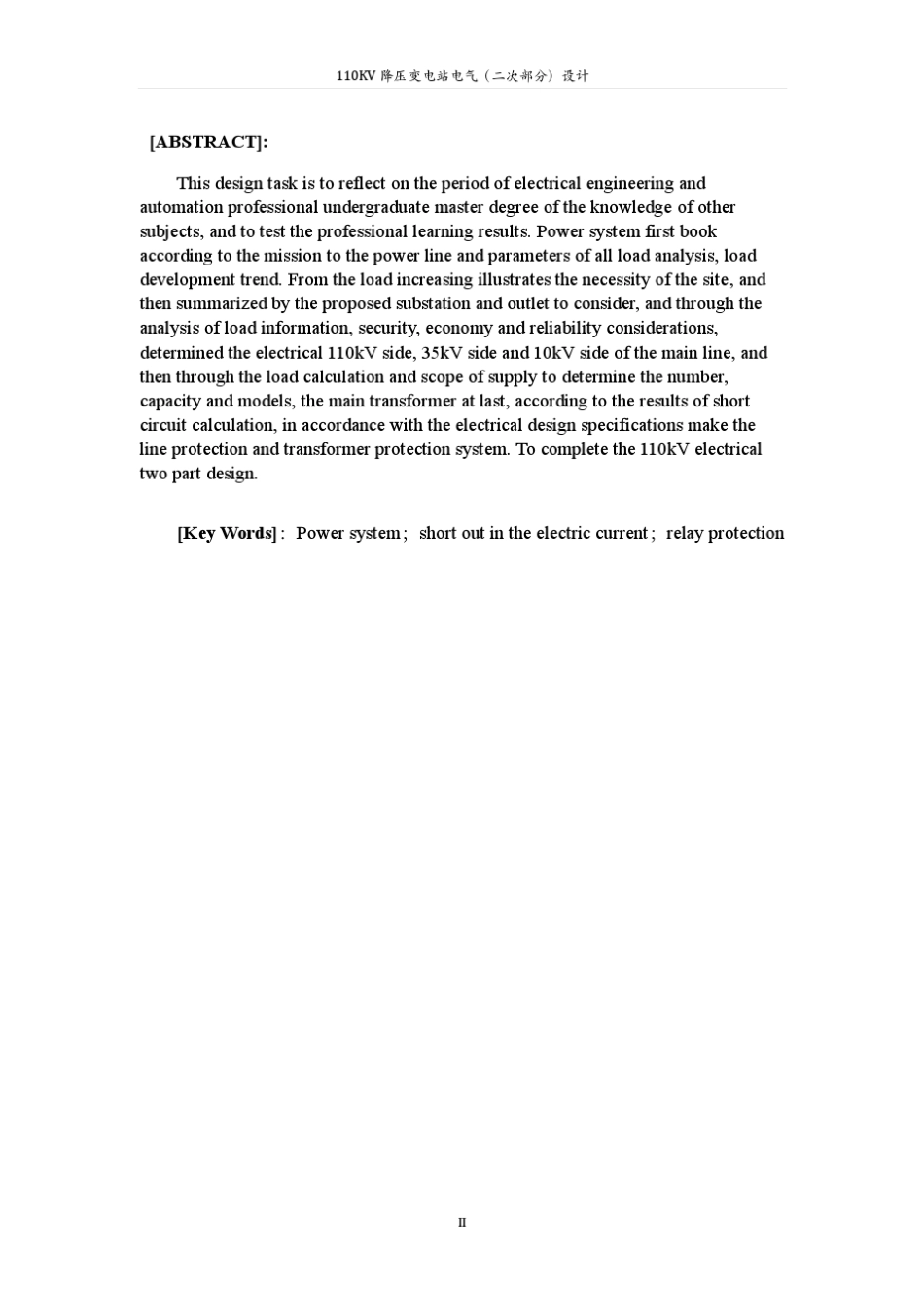 110KV降压变电站电气（二次部分）设计

[ABSTRACT]:

This design task is to reflect on the period of electrical engineering and automation professional undergraduate master degree of the knowledge of other subjects, and to test the professional learning results. Power system first book according to the mission to the power line and parameters of all load analysis, load development trend. From the load increasing illustrates the necessity of the site, and then summarized by the proposed substation and outlet to consider, and through the analysis of load information, security, economy and reliability considerations, determined the electrical 110kV side, 35kV side and 10kV side of the main line, and then through the load calculation and scope of supply to determine the number, capacity and models, the main transformer at last, according to the results of short circuit calculation, in accordance with the electrical design specifications make the line protection and transformer protection system. To complete the 110kV electrical two part design.

[Key Words]: Power system; short out in the electric current; relay protection

II